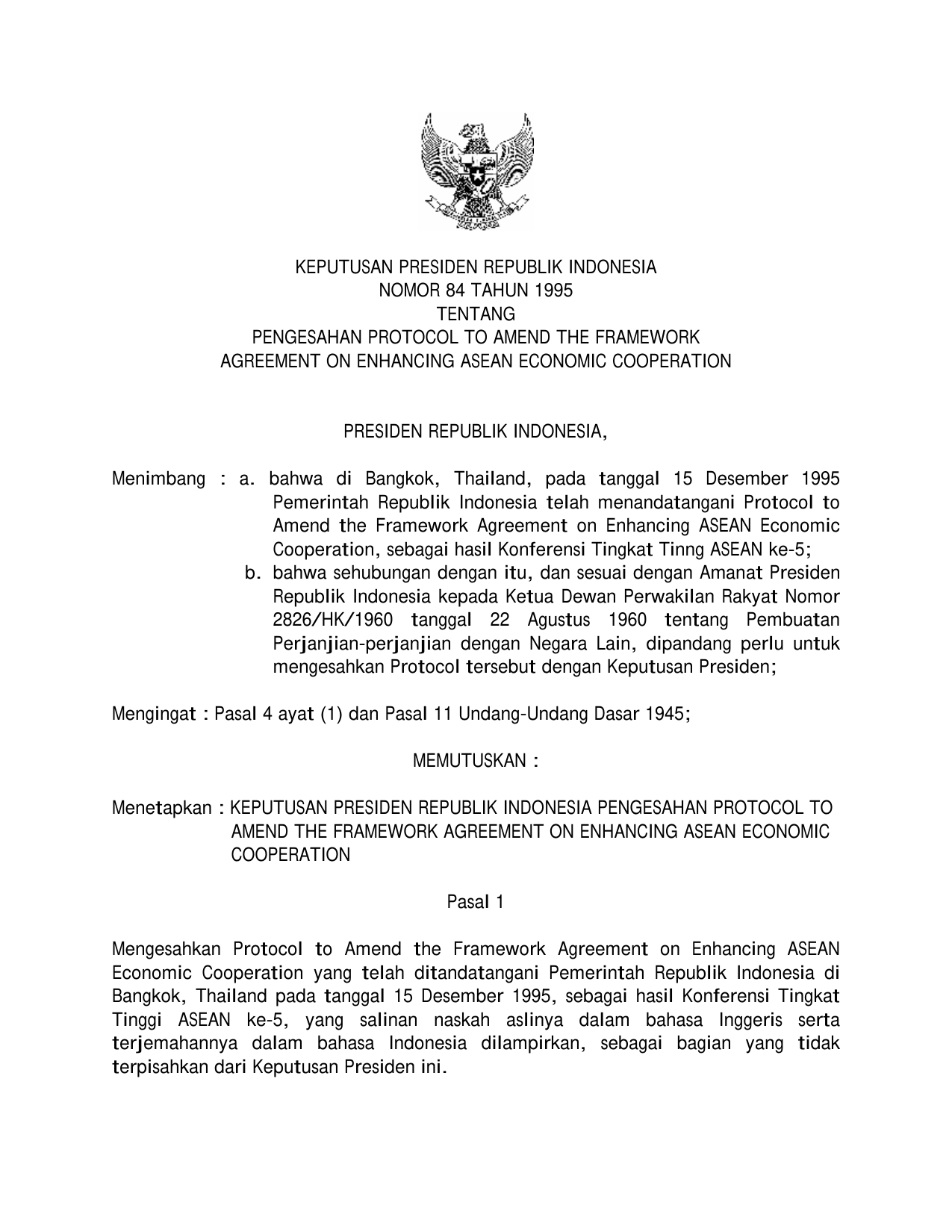 KEPUTUSAN PRESIDEN REPUBLIK INDONESIA
NOMOR 84 TAHUN 1995
TENTANG
PENGESAHAN PROTOCOL TO AMEND THE FRAMEWORK AGREEMENT ON ENHANCING ASEAN ECONOMIC COOPERATION

PRESIDEN REPUBLIK INDONESIA,

Menimbang : a. bahwa di Bangkok, Thailand, pada tanggal 15 Desember 1995 Pemerintah Republik Indonesia telah menandatangani Protocol to Amend the Framework Agreement on Enhancing ASEAN Economic Cooperation, sebagai hasil Konferensi Tingkat Tinng ASEAN ke-5;
b. bahwa sehubungan dengan itu, dan sesuai dengan Amanat Presiden Republik Indonesia kepada Ketua Dewan Perwakilan Rakyat Nomor 2826/HK/1960 tanggal 22 Agustus 1960 tentang Pembuatan Perjanjian-perjanjian dengan Negara Lain, dipandang perlu untuk mengesahkan Protocol tersebut dengan Keputusan Presiden;

Mengingat : Pasal 4 ayat (1) dan Pasal 11 Undang-Undang Dasar 1945;

MEMUTUSKAN :

Menetapkan : KEPUTUSAN PRESIDEN REPUBLIK INDONESIA PENGESAHAN PROTOCOL TO AMEND THE FRAMEWORK AGREEMENT ON ENHANCING ASEAN ECONOMIC COOPERATION

Pasal 1

Mengesahkan Protocol to Amend the Framework Agreement on Enhancing ASEAN Economic Cooperation yang telah ditandatangani Pemerintah Republik Indonesia di Bangkok, Thailand pada tanggal 15 Desember 1995, sebagai hasil Konferensi Tingkat Tinggi ASEAN ke-5, yang salinan naskah aslinya dalam bahasa Inggeris serta terjemahannya dalam bahasa Indonesia dilampirkan, sebagai bagian yang tidak terpisahkan dari Keputusan Presiden ini.